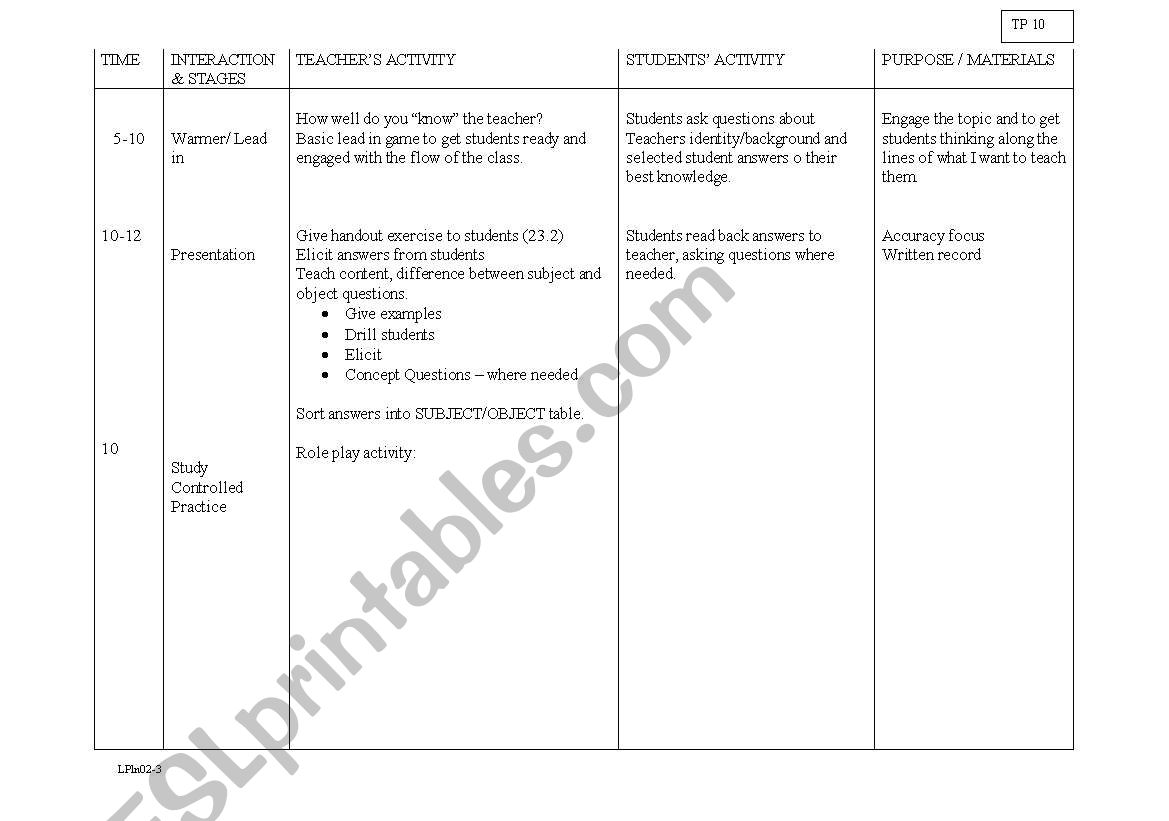 TP 10

| TIME | INTERACTION & STAGES | TEACHER'S ACTIVITY | STUDENTS' ACTIVITY | PURPOSE / MATERIALS |
|---|---|---|---|---|
| 5-10 | Warmer/ Lead in | How well do you "know" the teacher? Basic lead in game to get students ready and engaged with the flow of the class. | Students ask questions about Teachers identity/background and selected student answers o their best knowledge. | Engage the topic and to get students thinking along the lines of what I want to teach them |
| 10-12 | Presentation | Give handout exercise to students (23.2) Elicit answers from students Teach content, difference between subject and object questions. • Give examples • Drill students • Elicit • Concept Questions – where needed Sort answers into SUBJECT/OBJECT table. | Students read back answers to teacher, asking questions where needed. | Accuracy focus Written record |
| 10 | Study Controlled Practice | Role play activity: | | |

LPln02-3

ESLprintables.com